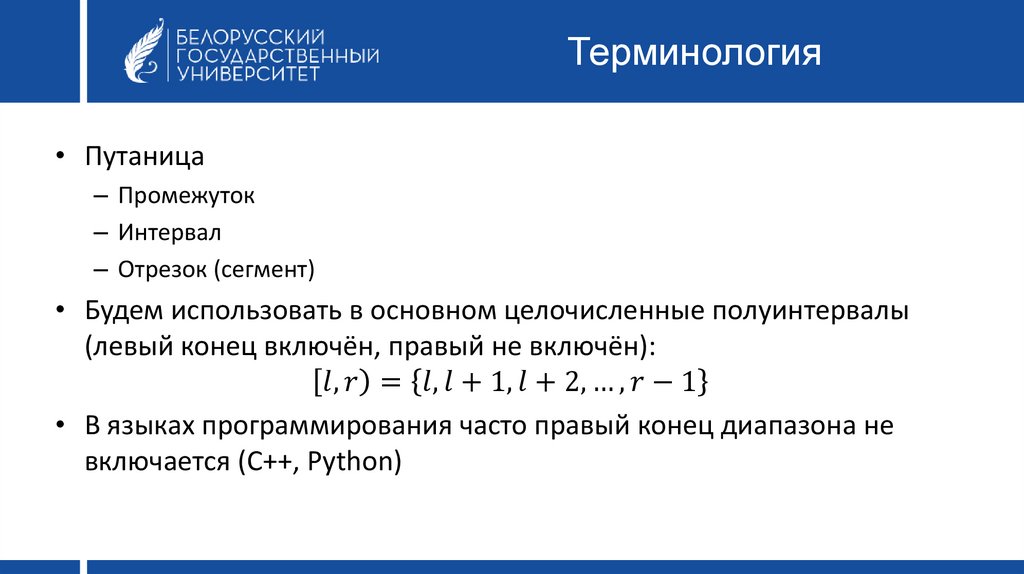 БЕЛОРУССКИЙ ГОСУДАРСТВЕННЫЙ УНИВЕРСИТЕТ

Терминология

• Путаница
– Промежуток
– Интервал
– Отрезок (сегмент)
• Будем использовать в основном целочисленные полуинтервалы (левый конец включён, правый не включён):
$[l, r) = \{l, l+1, l+2, \ldots, r-1\}$
• В языках программирования часто правый конец диапазона не включается (C++, Python)